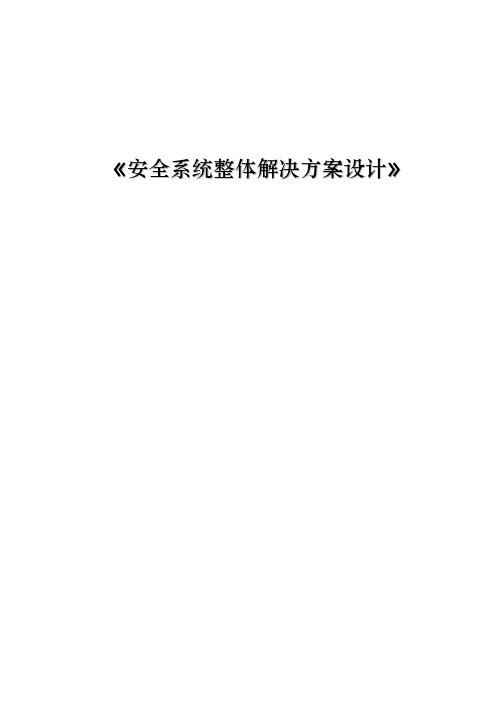 《安全系统整体解决方案设计》